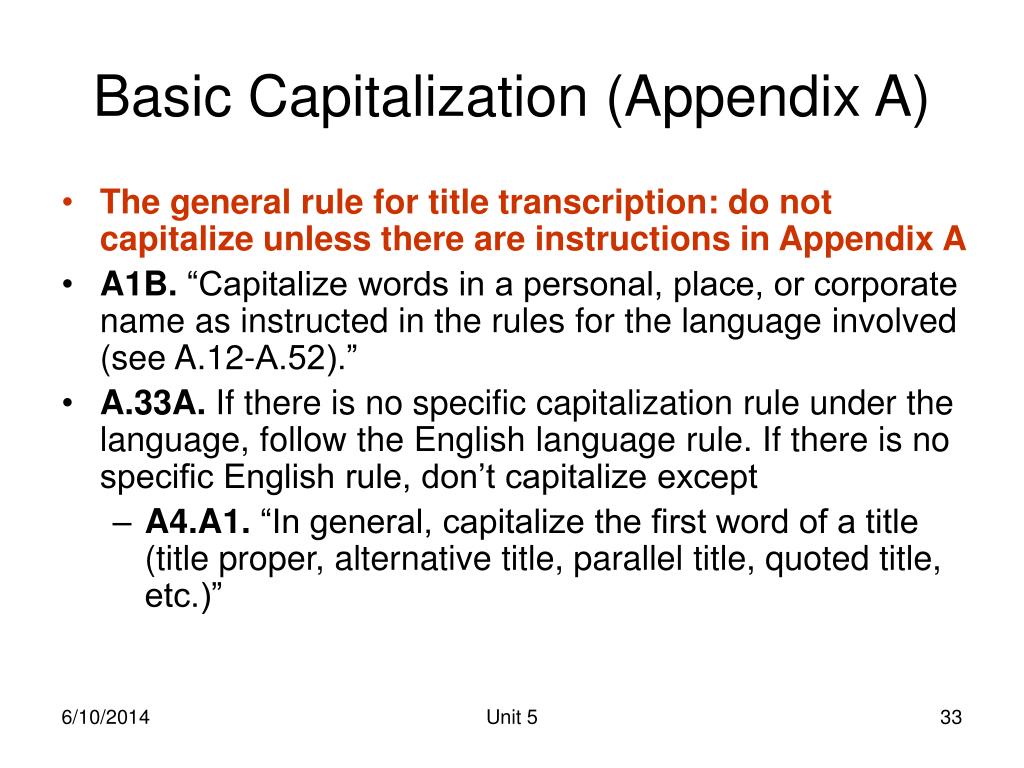 Basic Capitalization (Appendix A)

• The general rule for title transcription: do not capitalize unless there are instructions in Appendix A
• A1B. “Capitalize words in a personal, place, or corporate name as instructed in the rules for the language involved (see A.12-A.52).”
• A.33A. If there is no specific capitalization rule under the language, follow the English language rule. If there is no specific English rule, don’t capitalize except
– A4.A1. “In general, capitalize the first word of a title (title proper, alternative title, parallel title, quoted title, etc.)”

6/10/2014

Unit 5

33